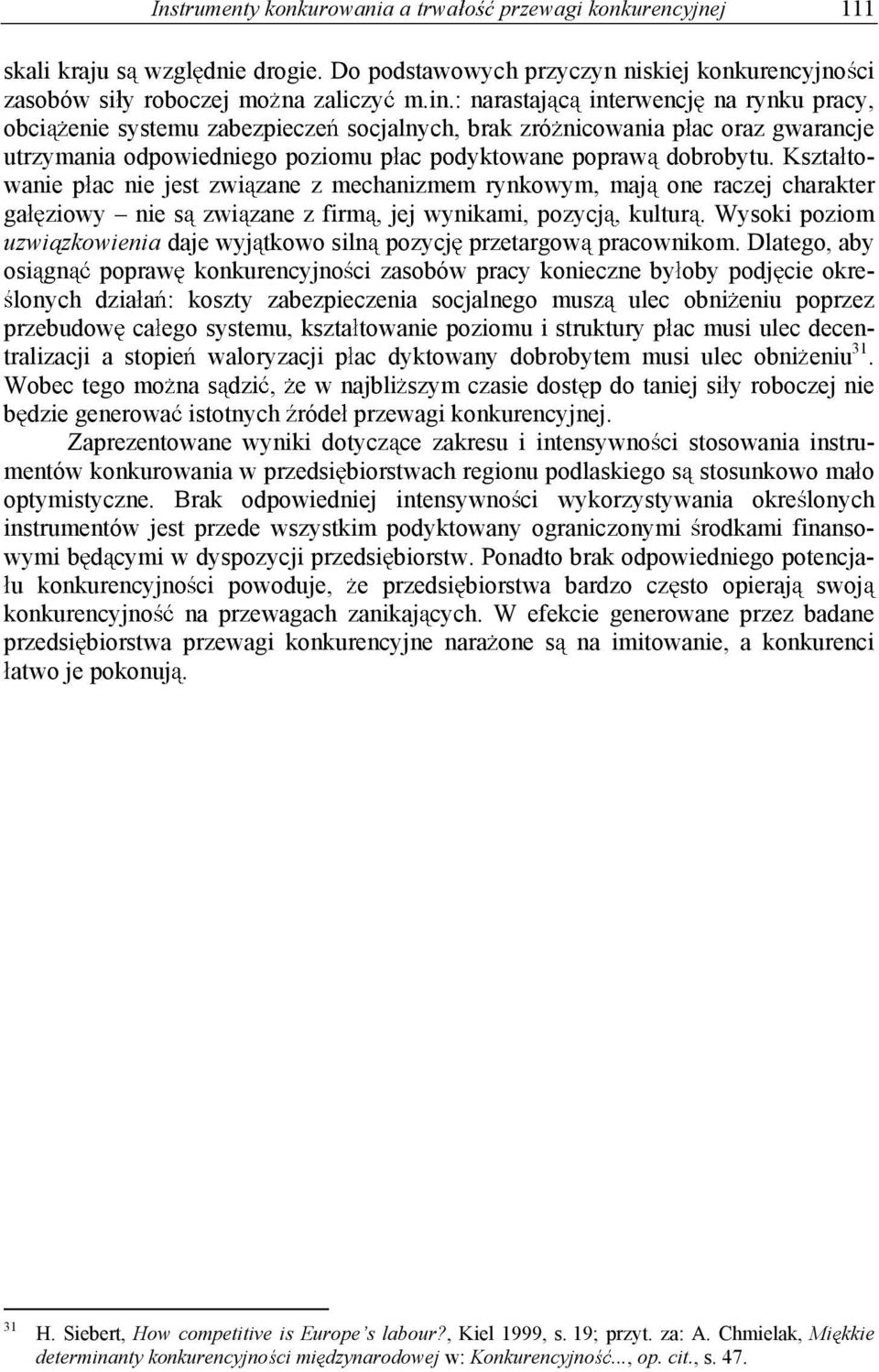 Instrumenty konkurowania a trwałość przewagi konkurencyjnej 111

skali kraju są względnie drogie. Do podstawowych przyczyn niskiej konkurencyjności zasobów siły roboczej można zaliczyć m.in.: narastającą interwencję na rynku pracy, obciążenie systemu zabezpieczeń socjalnych, brak zróżnicowania płac oraz gwarancje utrzymania odpowiedniego poziomu płac podyktowane poprawą dobrobytu. Kształtowanie płac nie jest związane z mechanizmem rynkowym, mają one raczej charakter gałęziowy – nie są związane z firmą, jej wynikami, pozycją, kulturą. Wysoki poziom uzwiązkowienia daje wyjątkowo silną pozycję przetargową pracownikom. Dlatego, aby osiągnąć poprawę konkurencyjności zasobów pracy konieczne byłoby podjęcie określonych działań: koszty zabezpieczenia socjalnego muszą ulec obniżeniu poprzez przebudowę całego systemu, kształtowanie poziomu i struktury płac musi ulec decentralizacji a stopień waloryzacji płac dyktowany dobrobytem musi ulec obniżeniu$^{31}$. Wobec tego można sądzić, że w najbliższym czasie dostęp do taniej siły roboczej nie będzie generować istotnych źródeł przewagi konkurencyjnej.

Zaprezentowane wyniki dotyczące zakresu i intensywności stosowania instrumentów konkurowania w przedsiębiorstwach regionu podlaskiego są stosunkowo mało optymistyczne. Brak odpowiedniej intensywności wykorzystywania określonych instrumentów jest przede wszystkim podyktowany ograniczonymi środkami finansowymi będącymi w dyspozycji przedsiębiorstw. Ponadto brak odpowiedniego potencjału konkurencyjności powoduje, że przedsiębiorstwa bardzo często opierają swoją konkurencyjność na przewagach zanikających. W efekcie generowane przez badane przedsiębiorstwa przewagi konkurencyjne narażone są na imitowanie, a konkurenci łatwo je pokonują.

$^{31}$ H. Siebert, How competitive is Europe's labour?, Kiel 1999, s. 19; przyt. za: A. Chmielak, Miękkie determinanty konkurencyjności międzynarodowej w: Konkurencyjność..., op. cit., s. 47.